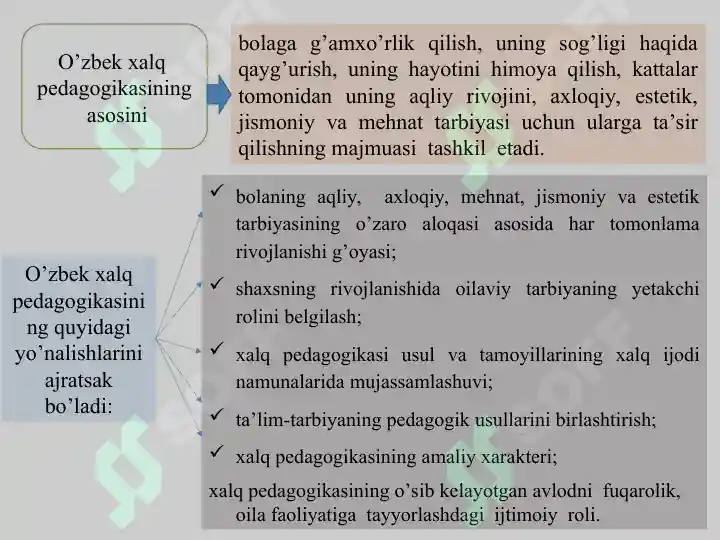 O’zbek xalq pedagogikasining asosini

bolaga g’amxo’rlik qilish, uning sog’ligi haqida qayg’urish, uning hayotini himoya qilish, kattalar tomonidan uning aqliy rivojini, axloqiy, estetik, jismoniy va mehnat tarbiyasi uchun ularga ta’sir qilishning majmuasi tashkil etadi.

O’zbek xalq pedagogikasining quyidagi yo’nalishlarini ajratsak bo’ladi:

✓ bolaning aqliy, axloqiy, mehnat, jismoniy va estetik tarbiyasining o’zaro aloqasi asosida har tomonlama rivojlanishi g’oyasi;

✓ shaxsning rivojlanishida oilaviy tarbiyaning yetakchi rolini belgilash;

✓ xalq pedagogikasi usul va tamoyillarining xalq ijodi namunalarida mujassamlashuvi;

✓ ta’lim-tarbiyaning pedagogik usullarini birlashtirish;

✓ xalq pedagogikasining amaliy xarakteri;

xalq pedagogikasining o’sib kelayotgan avlodni fuqarolik, oila faoliyatiga tayyorlashdagi ijtimoiy roli.